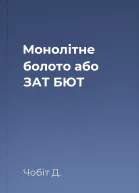 Монолітне болото або ЗАТ БЮТ

Чобіт Д.